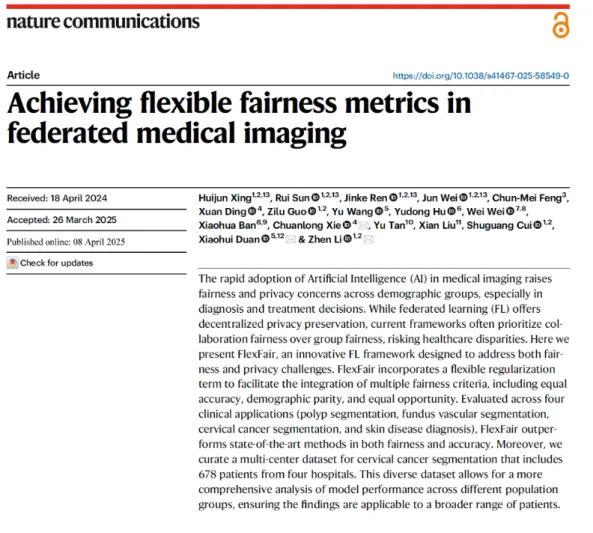 nature communications

Article

https://doi.org/10.1038/s41467-025-58549-0

Achieving flexible fairness metrics in federated medical imaging

Received: 18 April 2024

Accepted: 26 March 2025

Published online: 08 April 2025

Check for updates

Huijun Xing$^{1,2,13}$, Rui Sun$^{1,2,13}$, Jinke Ren$^{1,2,13}$, Jun Wei$^{1,2,13}$, Chun-Mei Feng$^{3}$, Xuan Ding$^{4}$, Zilu Guo$^{1,2}$, Yu Wang$^{5}$, Yudong Hu$^{6}$, Wei Wei$^{7,8}$, Xiaohua Ban$^{8,9}$, Chuanlong Xie$^{4}$, Yu Tan$^{10}$, Xian Liu$^{11}$, Shuguang Cui$^{1,2}$, Xiaohui Duan$^{5,12}$ & Zhen Li$^{1,2}$

The rapid adoption of Artificial Intelligence (AI) in medical imaging raises fairness and privacy concerns across demographic groups, especially in diagnosis and treatment decisions. While federated learning (FL) offers decentralized privacy preservation, current frameworks often prioritize collaboration fairness over group fairness, risking healthcare disparities. Here we present FlexFair, an innovative FL framework designed to address both fairness and privacy challenges. FlexFair incorporates a flexible regularization term to facilitate the integration of multiple fairness criteria, including equal accuracy, demographic parity, and equal opportunity. Evaluated across four clinical applications (polyp segmentation, fundus vascular segmentation, cervical cancer segmentation, and skin disease diagnosis), FlexFair outperforms state-of-the-art methods in both fairness and accuracy. Moreover, we curate a multi-center dataset for cervical cancer segmentation that includes 678 patients from four hospitals. This diverse dataset allows for a more comprehensive analysis of model performance across different population groups, ensuring the findings are applicable to a broader range of patients.